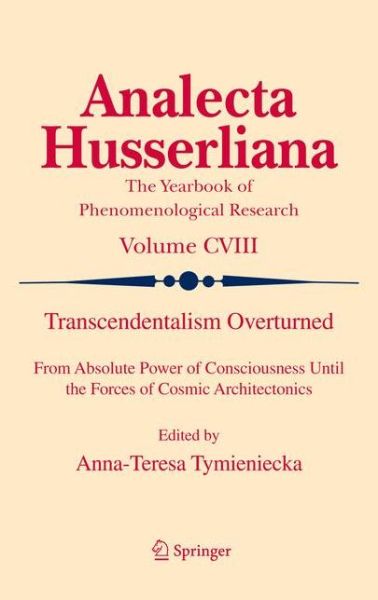 Analecta Husserliana

The Yearbook of Phenomenological Research

Volume CVIII

Transcendentalism Overturned

From Absolute Power of Consciousness Until the Forces of Cosmic Architectonics

Edited by
Anna-Teresa Tymieniecka

Springer